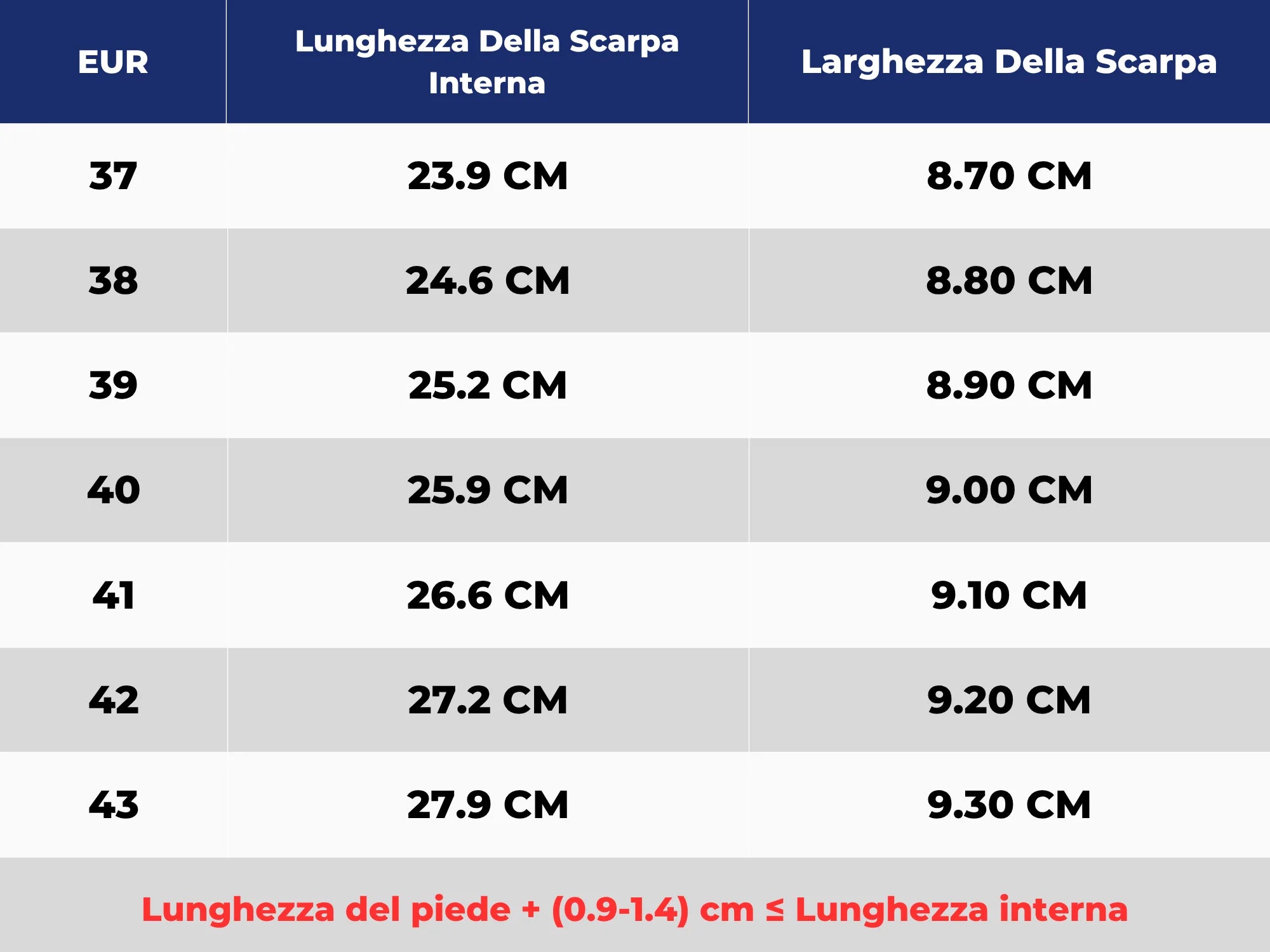 | EUR | Lunghezza Della Scarpa Interna | Larghezza Della Scarpa |
|---|---|---|
| 37 | 23.9 CM | 8.70 CM |
| 38 | 24.6 CM | 8.80 CM |
| 39 | 25.2 CM | 8.90 CM |
| 40 | 25.9 CM | 9.00 CM |
| 41 | 26.6 CM | 9.10 CM |
| 42 | 27.2 CM | 9.20 CM |
| 43 | 27.9 CM | 9.30 CM |

Lunghezza del piede + (0.9-1.4) cm ≤ Lunghezza interna